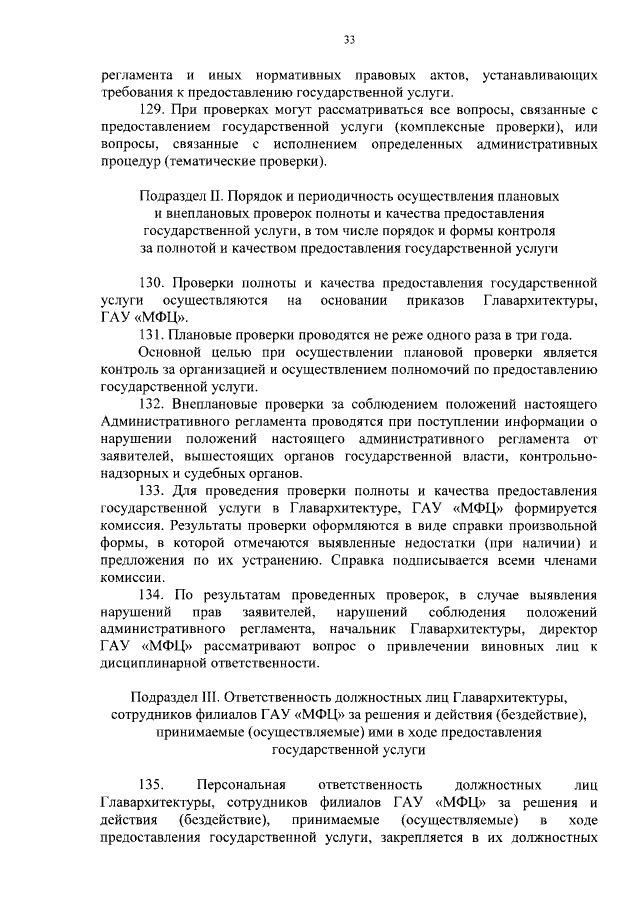 33

регламента и иных нормативных правовых актов, устанавливающих требования к предоставлению государственной услуги.

129. При проверках могут рассматриваться все вопросы, связанные с предоставлением государственной услуги (комплексные проверки), или вопросы, связанные с исполнением определенных административных процедур (тематические проверки).

Подраздел II. Порядок и периодичность осуществления плановых и внеплановых проверок полноты и качества предоставления государственной услуги, в том числе порядок и формы контроля за полнотой и качеством предоставления государственной услуги

130. Проверки полноты и качества предоставления государственной услуги осуществляются на основании приказов Главархитектуры, ГАУ «МФЦ».

131. Плановые проверки проводятся не реже одного раза в три года.

Основной целью при осуществлении плановой проверки является контроль за организацией и осуществлением полномочий по предоставлению государственной услуги.

132. Внеплановые проверки за соблюдением положений настоящего Административного регламента проводятся при поступлении информации о нарушении положений настоящего административного регламента от заявителей, вышестоящих органов государственной власти, контрольно-надзорных и судебных органов.

133. Для проведения проверки полноты и качества предоставления государственной услуги в Главархитектуре, ГАУ «МФЦ» формируется комиссия. Результаты проверки оформляются в виде справки произвольной формы, в которой отмечаются выявленные недостатки (при наличии) и предложения по их устранению. Справка подписывается всеми членами комиссии.

134. По результатам проведенных проверок, в случае выявления нарушений прав заявителей, нарушений соблюдения положений административного регламента, начальник Главархитектуры, директор ГАУ «МФЦ» рассматривают вопрос о привлечении виновных лиц к дисциплинарной ответственности.

Подраздел III. Ответственность должностных лиц Главархитектуры, сотрудников филиалов ГАУ «МФЦ» за решения и действия (бездействие), принимаемые (осуществляемые) ими в ходе предоставления государственной услуги

135. Персональная ответственность должностных лиц Главархитектуры, сотрудников филиалов ГАУ «МФЦ» за решения и действия (бездействие), принимаемые (осуществляемые) в ходе предоставления государственной услуги, закрепляется в их должностных